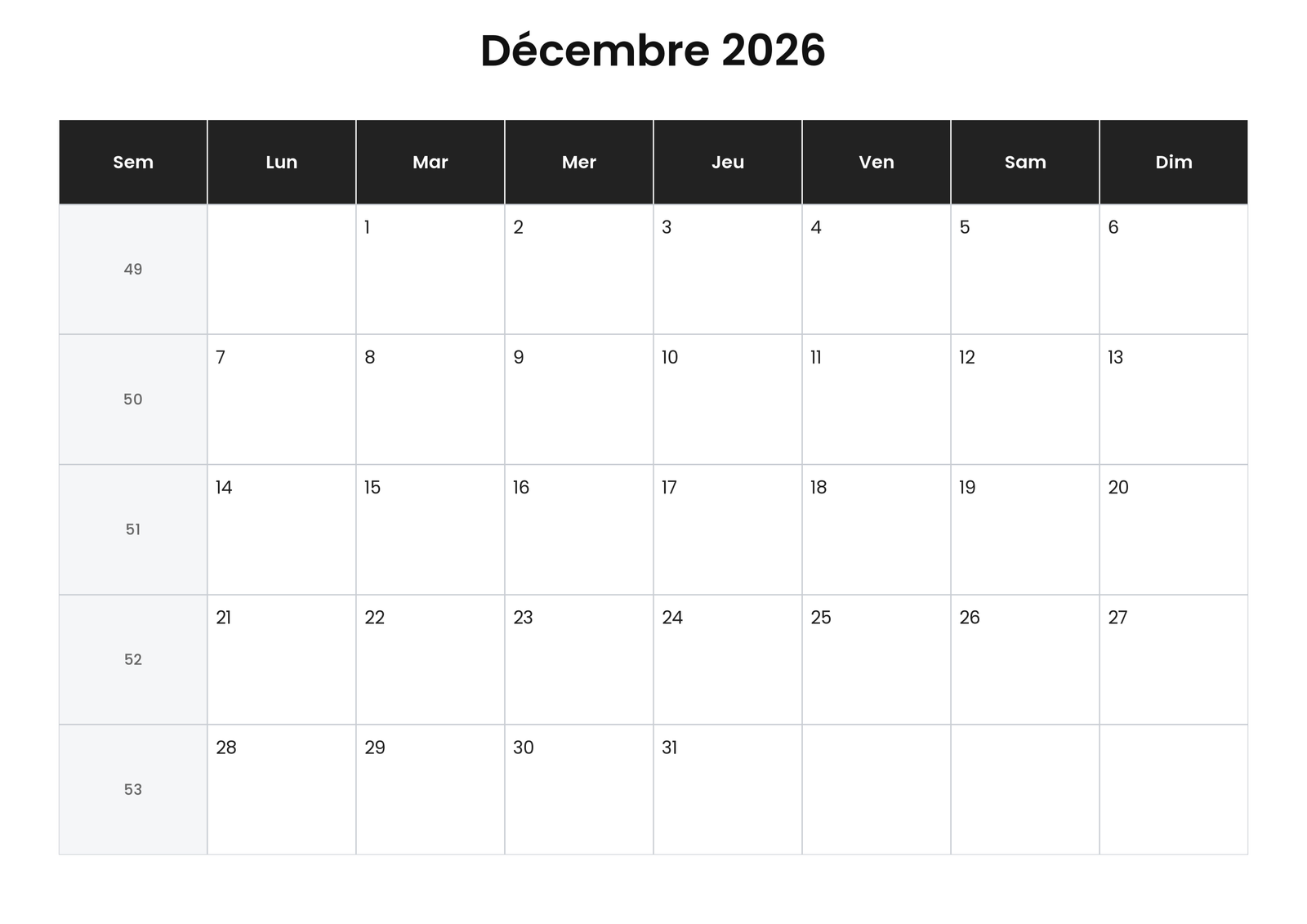 Décembre 2026

| Sem | Lun | Mar | Mer | Jeu | Ven | Sam | Dim |
|---|---|---|---|---|---|---|---|
| 49 | | 1 | 2 | 3 | 4 | 5 | 6 |
| 50 | 7 | 8 | 9 | 10 | 11 | 12 | 13 |
| 51 | 14 | 15 | 16 | 17 | 18 | 19 | 20 |
| 52 | 21 | 22 | 23 | 24 | 25 | 26 | 27 |
| 53 | 28 | 29 | 30 | 31 | | | |